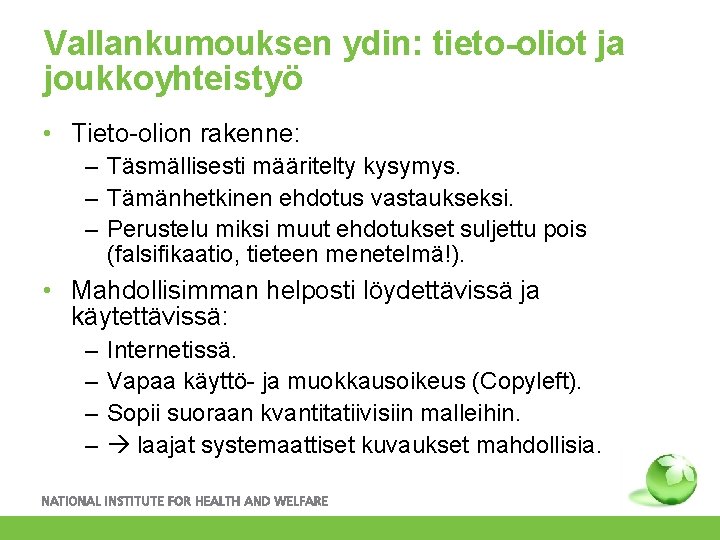 Vallankumouksen ydin: tieto-oliot ja joukkoyhteistyö

• Tieto-olion rakenne:
– Täsmällisesti määritelty kysymys.
– Tämänhetkinen ehdotus vastaukseksi.
– Perustelu miksi muut ehdotukset suljettu pois (falsifikaatio, tieteen menetelmä!).

• Mahdollisimman helposti löydettävissä ja käytettävissä:
– Internetissä.
– Vapaa käyttö- ja muokkausoikeus (Copyleft).
– Sopii suoraan kvantitatiivisiin malleihin.
– → laajat systemaattiset kuvaukset mahdollisia.

NATIONAL INSTITUTE FOR HEALTH AND WELFARE